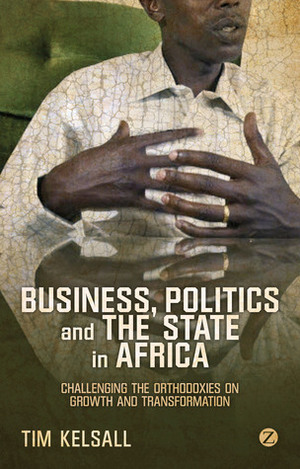 BUSINESS, POLITICS and THE STATE in AFRICA

CHALLENGING THE ORTHODOXIES ON GROWTH AND TRANSFORMATION

TIM KELSALL

Z